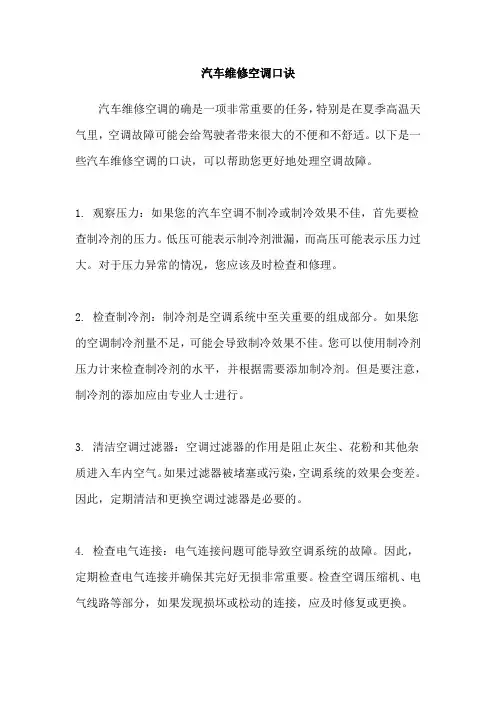 汽车维修空调口诀

汽车维修空调的确是一项非常重要的任务，特别是在夏季高温天气里，空调故障可能会给驾驶者带来很大的不便和不舒适。以下是一些汽车维修空调的口诀，可以帮助您更好地处理空调故障。

1. 观察压力：如果您的汽车空调不制冷或制冷效果不佳，首先要检查制冷剂的压力。低压可能表示制冷剂泄漏，而高压可能表示压力过大。对于压力异常的情况，您应该及时检查和修理。

2. 检查制冷剂：制冷剂是空调系统中至关重要的组成部分。如果您的空调制冷剂量不足，可能会导致制冷效果不佳。您可以使用制冷剂压力计来检查制冷剂的水平，并根据需要添加制冷剂。但是要注意，制冷剂的添加应由专业人士进行。

3. 清洁空调过滤器：空调过滤器的作用是阻止灰尘、花粉和其他杂质进入车内空气。如果过滤器被堵塞或污染，空调系统的效果会变差。因此，定期清洁和更换空调过滤器是必要的。

4. 检查电气连接：电气连接问题可能导致空调系统的故障。因此，定期检查电气连接并确保其完好无损非常重要。检查空调压缩机、电气线路等部分，如果发现损坏或松动的连接，应及时修复或更换。